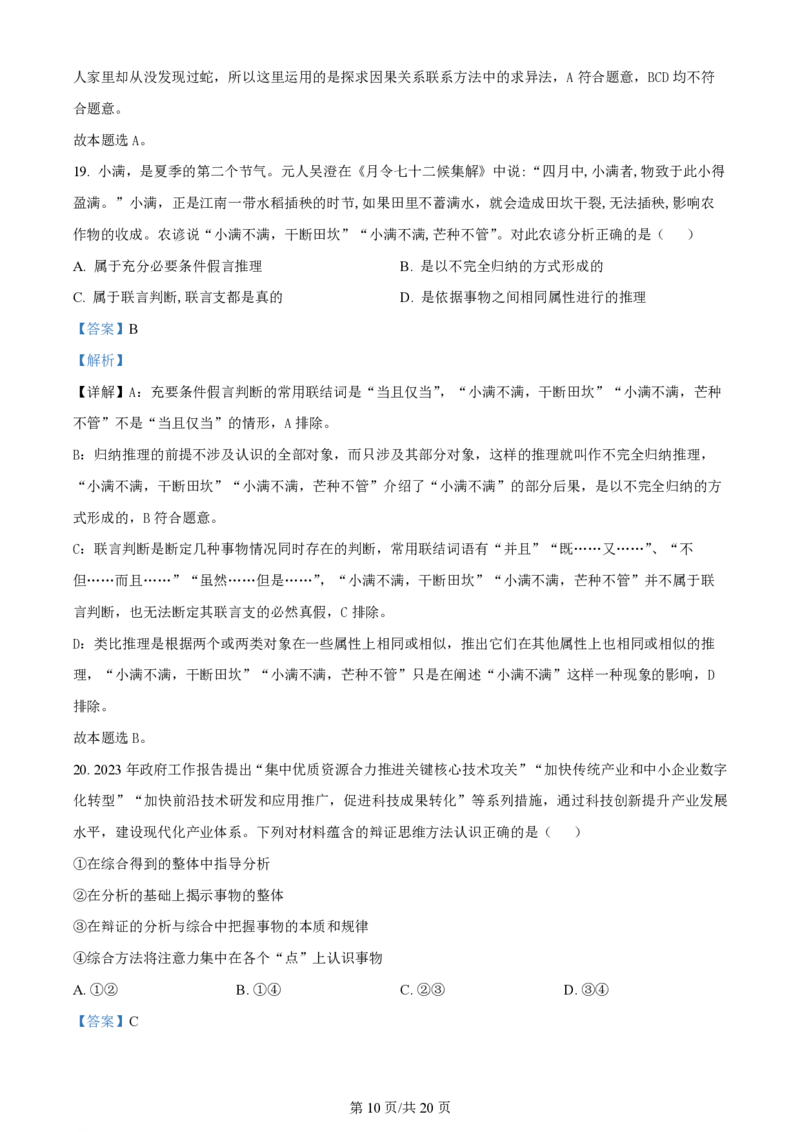 人家里却从没发现过蛇，所以这里运用的是探求因果关系联系方法中的求异法，A 符合题意，BCD 均不符合题意。

故本题选 A。

19. 小满，是夏季的第二个节气。元人吴澄在《月令七十二候集解》中说:“四月中,小满者,物致于此小得盈满。”小满，正是江南一带水稻插秧的时节,如果田里不蓄满水，就会造成田坎干裂,无法插秧,影响农作物的收成。农谚说“小满不满，干断田坎”“小满不满,芒种不管”。对此农谚分析正确的是（    ）

A. 属于充分必要条件假言推理

B. 是以不完全归纳的方式形成的

C. 属于联言判断,联言支都是真的

D. 是依据事物之间相同属性进行的推理

【答案】B

【解析】

【详解】A：充要条件假言判断的常用联结词是“当且仅当”，“小满不满，干断田坎”“小满不满，芒种不管”不是“当且仅当”的情形，A 排除。

B：归纳推理的前提不涉及认识的全部对象，而只涉及其部分对象，这样的推理就叫作不完全归纳推理，“小满不满，干断田坎”“小满不满，芒种不管”介绍了“小满不满”的部分后果，是以不完全归纳的方式形成的，B 符合题意。

C：联言判断是断定几种事物情况同时存在的判断，常用联结词语有“并且”“既……又……”、“不但……而且……”“虽然……但是……”，“小满不满，干断田坎”“小满不满，芒种不管”并不属于联言判断，也无法断定其联言支的必然真假，C 排除。

D：类比推理是根据两个或两类对象在一些属性上相同或相似，推出它们在其他属性上也相同或相似的推理，“小满不满，干断田坎”“小满不满，芒种不管”只是在阐述“小满不满”这样一种现象的影响，D 排除。

故本题选 B。

20. 2023 年政府工作报告提出“集中优质资源合力推进关键核心技术攻关”“加快传统产业和中小企业数字化转型”“加快前沿技术研发和应用推广，促进科技成果转化”等系列措施，通过科技创新提升产业发展水平，建设现代化产业体系。下列对材料蕴含的辩证思维方法认识正确的是（    ）

①在综合得到的整体中指导分析

②在分析的基础上揭示事物的整体

③在辩证的分析与综合中把握事物的本质和规律

④综合方法将注意力集中在各个“点”上认识事物

A. ①②    B. ①④    C. ②③    D. ③④

【答案】C

第 10 页/共 20 页